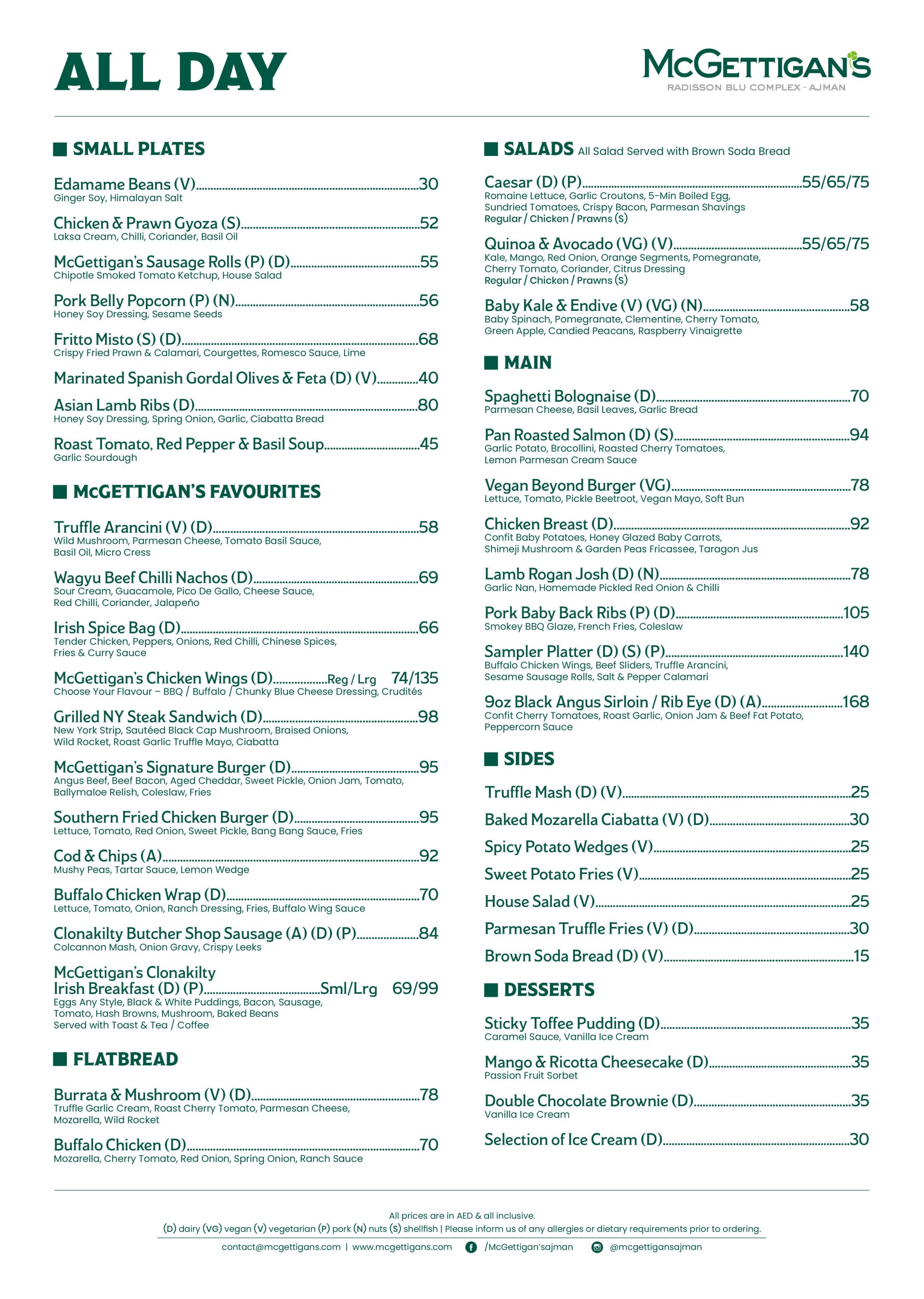 ALL DAY

McGETTIGAN'S
RADISSON BLU COMPLEX - AJMAN

SMALL PLATES

Edamame Beans (V)....30
Ginger Soy, Himalayan Salt

Chicken & Prawn Gyoza (S)....52
Laksa Cream, Chilli, Coriander, Basil Oil

McGettigan's Sausage Rolls (P) (D)....55
Chipotle Smoked Tomato Ketchup, House Salad

Pork Belly Popcorn (P) (N)....56
Honey Soy Dressing, Sesame Seeds

Fritto Misto (S) (D)....68
Crispy Fried Prawn & Calamari, Courgettes, Romesco Sauce, Lime

Marinated Spanish Gordal Olives & Feta (D) (V)....40

Asian Lamb Ribs (D)....80
Honey Soy Dressing, Spring Onion, Garlic, Ciabatta Bread

Roast Tomato, Red Pepper & Basil Soup....45
Garlic Sourdough

McGETTIGAN'S FAVOURITES

Truffle Arancini (V) (D)....58
Wild Mushroom, Parmesan Cheese, Tomato Basil Sauce, Basil Oil, Micro Cress

Wagyu Beef Chilli Nachos (D)....69
Sour Cream, Guacamole, Pico De Gallo, Cheese Sauce, Red Chilli, Coriander, Jalapeño

Irish Spice Bag (D)....66
Tender Chicken, Peppers, Onions, Red Chilli, Chinese Spices, Fries & Curry Sauce

McGettigan's Chicken Wings (D)....Reg / Lrg 74/135
Choose Your Flavour – BBQ / Buffalo / Chunky Blue Cheese Dressing, Crudités

Grilled NY Steak Sandwich (D)....98
New York Strip, Sautéed Black Cap Mushroom, Braised Onions, Wild Rocket, Roast Garlic Truffle Mayo, Ciabatta

McGettigan's Signature Burger (D)....95
Angus Beef, Beef Bacon, Aged Cheddar, Sweet Pickle, Onion Jam, Tomato, Ballymaloe Relish, Coleslaw, Fries

Southern Fried Chicken Burger (D)....95
Lettuce, Tomato, Red Onion, Sweet Pickle, Bang Bang Sauce, Fries

Cod & Chips (A)....92
Mushy Peas, Tartar Sauce, Lemon Wedge

Buffalo Chicken Wrap (D)....70
Lettuce, Tomato, Onion, Ranch Dressing, Fries, Buffalo Wing Sauce

Clonakilty Butcher Shop Sausage (A) (D) (P)....84
Colcannon Mash, Onion Gravy, Crispy Leeks

McGettigan's Clonakilty Irish Breakfast (D) (P)....Sml/Lrg 69/99
Eggs Any Style, Black & White Puddings, Bacon, Sausage, Tomato, Hash Browns, Mushroom, Baked Beans
Served with Toast & Tea / Coffee

FLATBREAD

Burrata & Mushroom (V) (D)....78
Truffle Garlic Cream, Roast Cherry Tomato, Parmesan Cheese, Mozarella, Wild Rocket

Buffalo Chicken (D)....70
Mozarella, Cherry Tomato, Red Onion, Spring Onion, Ranch Sauce

SALADS All Salad Served with Brown Soda Bread

Caesar (D) (P)....55/65/75
Romaine Lettuce, Garlic Croutons, 5-Min Boiled Egg, Sundried Tomatoes, Crispy Bacon, Parmesan Shavings
Regular / Chicken / Prawns (S)

Quinoa & Avocado (VG) (V)....55/65/75
Kale, Mango, Red Onion, Orange Segments, Pomegranate, Cherry Tomato, Coriander, Citrus Dressing
Regular / Chicken / Prawns (S)

Baby Kale & Endive (V) (VG) (N)....58
Baby Spinach, Pomegranate, Clementine, Cherry Tomato, Green Apple, Candied Peacans, Raspberry Vinaigrette

MAIN

Spaghetti Bolognaise (D)....70
Parmesan Cheese, Basil Leaves, Garlic Bread

Pan Roasted Salmon (D) (S)....94
Garlic Potato, Brocollini, Roasted Cherry Tomatoes, Lemon Parmesan Cream Sauce

Vegan Beyond Burger (VG)....78
Lettuce, Tomato, Pickle Beetroot, Vegan Mayo, Soft Bun

Chicken Breast (D)....92
Confit Baby Potatoes, Honey Glazed Baby Carrots, Shimeji Mushroom & Garden Peas Fricassee, Taragon Jus

Lamb Rogan Josh (D) (N)....78
Garlic Nan, Homemade Pickled Red Onion & Chilli

Pork Baby Back Ribs (P) (D)....105
Smokey BBQ Glaze, French Fries, Coleslaw

Sampler Platter (D) (S) (P)....140
Buffalo Chicken Wings, Beef Sliders, Truffle Arancini, Sesame Sausage Rolls, Salt & Pepper Calamari

9oz Black Angus Sirloin / Rib Eye (D) (A)....168
Confit Cherry Tomatoes, Roast Garlic, Onion Jam & Beef Fat Potato, Peppercorn Sauce

SIDES

Truffle Mash (D) (V)....25
Baked Mozarella Ciabatta (V) (D)....30
Spicy Potato Wedges (V)....25
Sweet Potato Fries (V)....25
House Salad (V)....25
Parmesan Truffle Fries (V) (D)....30
Brown Soda Bread (D) (V)....15

DESSERTS

Sticky Toffee Pudding (D)....35
Caramel Sauce, Vanilla Ice Cream

Mango & Ricotta Cheesecake (D)....35
Passion Fruit Sorbet

Double Chocolate Brownie (D)....35
Vanilla Ice Cream

Selection of Ice Cream (D)....30

All prices are in AED & all inclusive.
(D) dairy (VG) vegan (V) vegetarian (P) pork (N) nuts (S) shellfish | Please inform us of any allergies or dietary requirements prior to ordering.
contact@mcgettigans.com | www.mcgettigans.com /McGettigan'sajman @mcgettigansajman